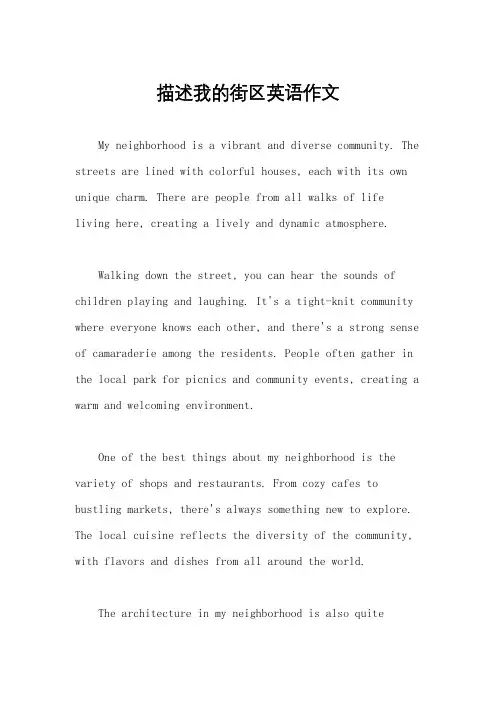 描述我的街区英语作文

My neighborhood is a vibrant and diverse community. The streets are lined with colorful houses, each with its own unique charm. There are people from all walks of life living here, creating a lively and dynamic atmosphere.

Walking down the street, you can hear the sounds of children playing and laughing. It's a tight-knit community where everyone knows each other, and there's a strong sense of camaraderie among the residents. People often gather in the local park for picnics and community events, creating a warm and welcoming environment.

One of the best things about my neighborhood is the variety of shops and restaurants. From cozy cafes to bustling markets, there's always something new to explore. The local cuisine reflects the diversity of the community, with flavors and dishes from all around the world.

The architecture in my neighborhood is also quite